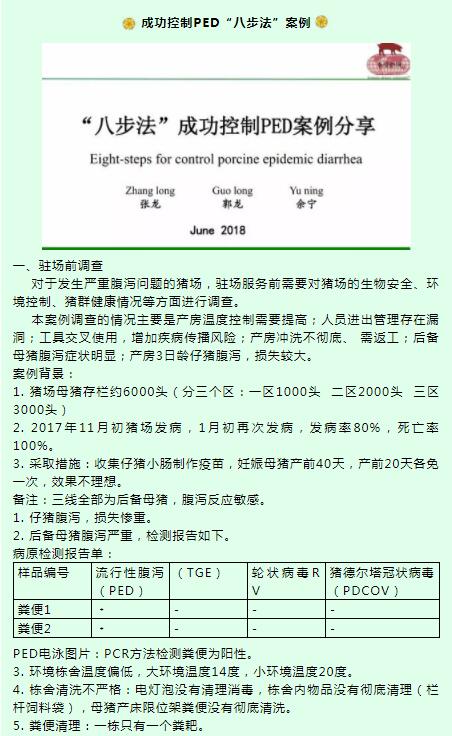 成功控制PED“八步法”案例

“八步法”成功控制PED案例分享

Eight-steps for control porcine epidemic diarrhea

Zhang long 张龙　Guo long 郭龙　Yu ning 余宁

June 2018

一、驻场前调查

对于发生严重腹泻问题的猪场，驻场服务前需要对猪场的生物安全、环境控制、猪群健康情况等方面进行调查。

本案例调查的情况主要是产房温度控制需要提高；人员进出管理存在漏洞；工具交叉使用，增加疾病传播风险；产房冲洗不彻底、需返工；后备母猪腹泻症状明显；产房3日龄仔猪腹泻，损失较大。

案例背景：

1. 猪场母猪存栏约6000头（分三个区：一区1000头 二区2000头 三区3000头）

2. 2017年11月初猪场发病，1月初再次发病，发病率80%，死亡率100%。

3. 采取措施：收集仔猪小肠制作疫苗，妊娠母猪产前40天，产前20天各免一次，效果不理想。

备注：三线全部为后备母猪，腹泻反应敏感。

1. 仔猪腹泻，损失惨重。

2. 后备母猪腹泻严重，检测报告如下。

病原检测报告单：

| 样品编号 | 流行性腹泻（PED） | （TGE） | 轮状病毒RV | 猪德尔塔冠状病毒（PDCOV） |
|---|---|---|---|---|
| 粪便1 | - | - | - | - |
| 粪便2 | - | - | - | - |

PED电泳图片：PCR方法检测粪便为阳性。

3. 环境栋舍温度偏低，大环境温度14度，小环境温度20度。

4. 栋舍清洗不严格：电灯泡没有清理消毒，栋舍内物品没有彻底清理（栏杆饲料袋），母猪产床限位架粪便没有彻底清洗。

5. 粪便清理：一栋只有一个粪耙。